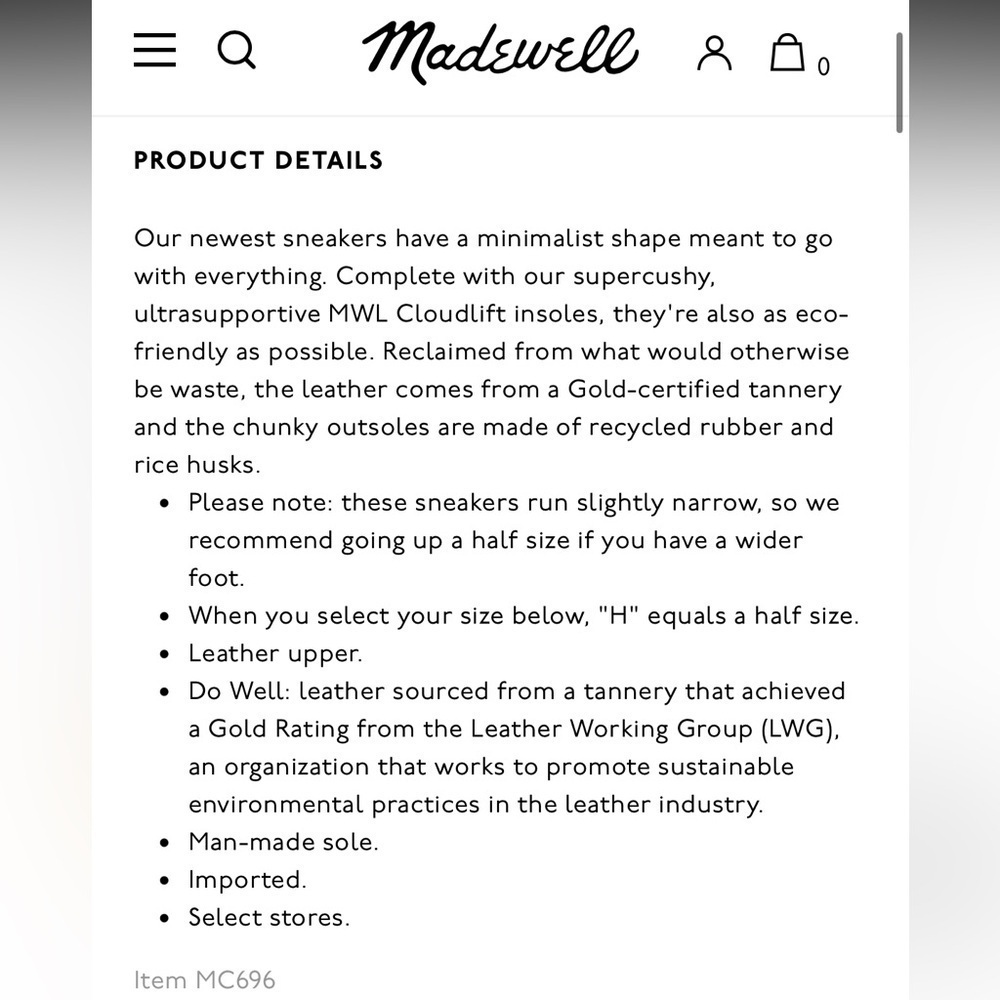 Madewell

0

PRODUCT DETAILS

Our newest sneakers have a minimalist shape meant to go with everything. Complete with our supercushy, ultrasupportive MWL Cloudlift insoles, they're also as eco-friendly as possible. Reclaimed from what would otherwise be waste, the leather comes from a Gold-certified tannery and the chunky outsoles are made of recycled rubber and rice husks.

- Please note: these sneakers run slightly narrow, so we recommend going up a half size if you have a wider foot.
- When you select your size below, "H" equals a half size.
- Leather upper.
- Do Well: leather sourced from a tannery that achieved a Gold Rating from the Leather Working Group (LWG), an organization that works to promote sustainable environmental practices in the leather industry.
- Man-made sole.
- Imported.
- Select stores.

Item MC696